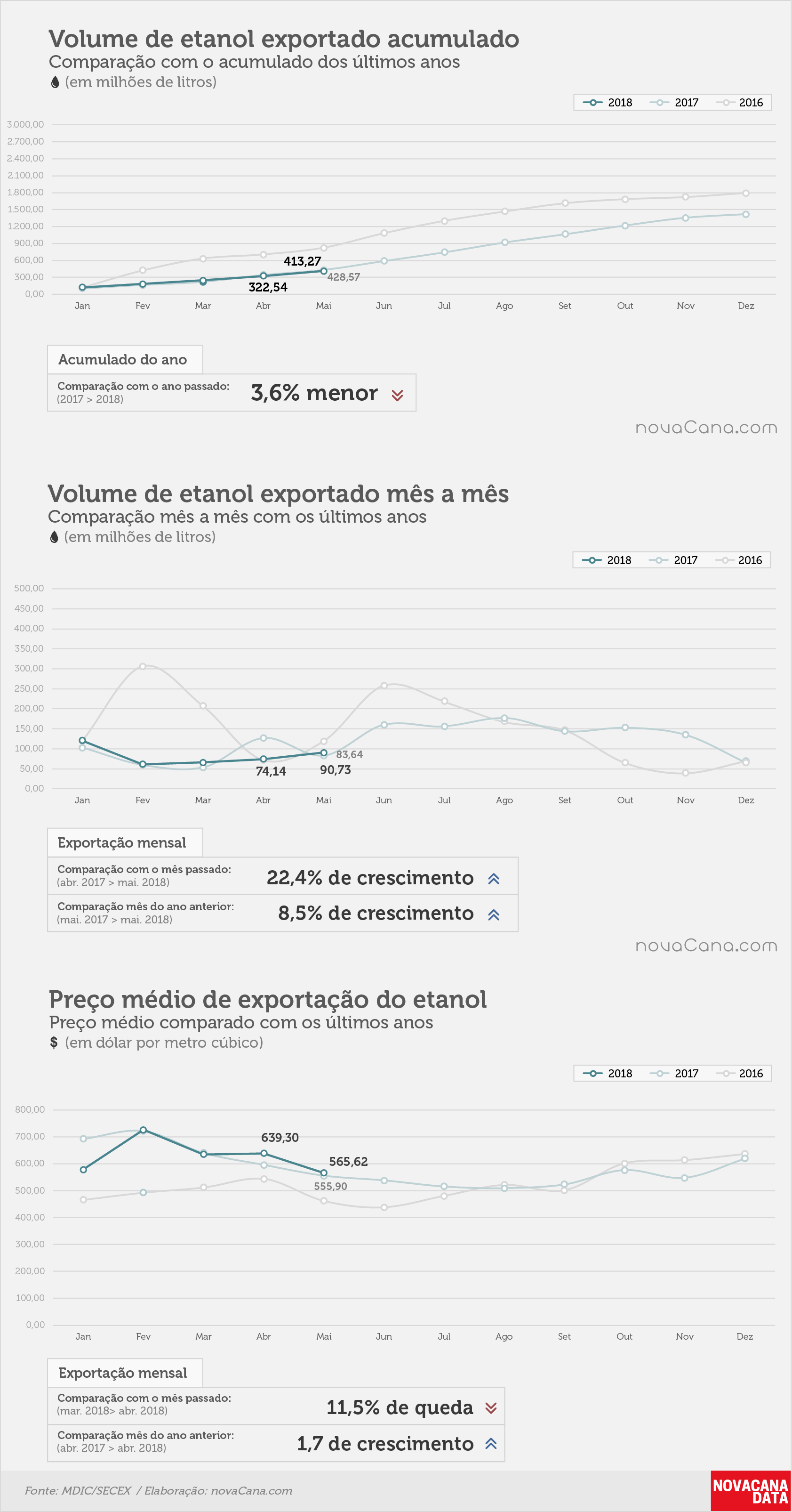 Volume de etanol exportado acumulado
Comparação com o acumulado dos últimos anos
(em milhões de litros)

2018 2017 2016

3.000,00
2.700,00
2.400,00
2.100,00
1.800,00
1.500,00
1.200,00
900,00
600,00
300,00
0,00

413,27
322,54
428,57

Jan Fev Mar Abr Mai Jun Jul Ago Set Out Nov Dez

Acumulado do ano
Comparação com o ano passado:
(2017 > 2018)
3,6% menor

novaCana.com

Volume de etanol exportado mês a mês
Comparação mês a mês com os últimos anos
(em milhões de litros)

2018 2017 2016

500,00
450,00
400,00
350,00
300,00
250,00
200,00
150,00
100,00
50,00
0,00

83,64
74,14
90,73

Jan Fev Mar Abr Mai Jun Jul Ago Set Out Nov Dez

Exportação mensal
Comparação com o mês passado:
(abr. 2017 > mai. 2018)
22,4% de crescimento
Comparação mês do ano anterior:
(mai. 2017 > mai. 2018)
8,5% de crescimento

novaCana.com

Preço médio de exportação do etanol
Preço médio comparado com os últimos anos
$ (em dólar por metro cúbico)

2018 2017 2016

800,00
700,00
600,00
500,00
400,00
300,00
200,00
100,00
0,00

639,30
565,62
555,90

Jan Fev Mar Abr Mai Jun Jul Ago Set Out Nov Dez

Exportação mensal
Comparação com o mês passado:
(mar. 2018> abr. 2018)
11,5% de queda
Comparação mês do ano anterior:
(abr. 2017 > abr. 2018)
1,7 de crescimento

Fonte: MDIC/SECEX / Elaboração: novaCana.com
NOVACANA DATA